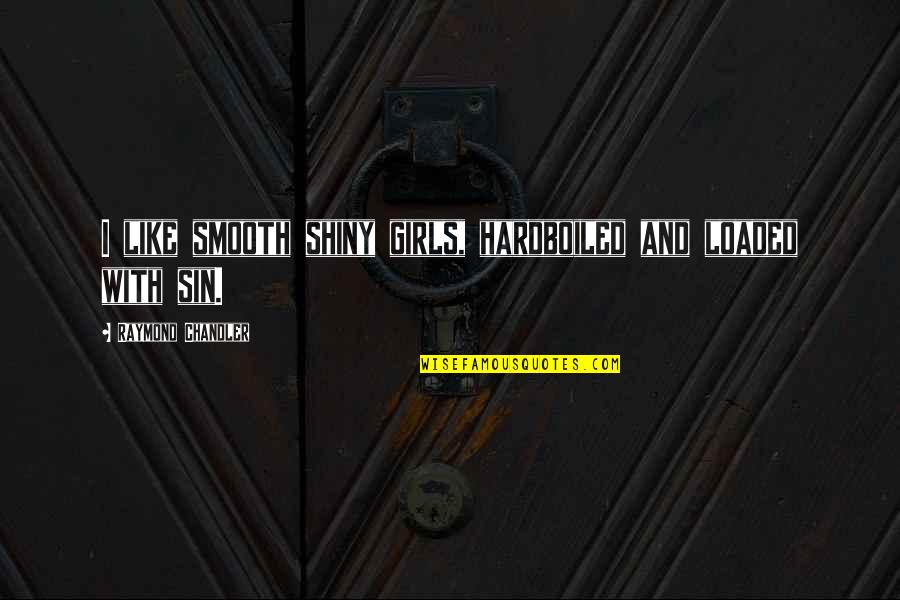 I LIKE SMOOTH SHINY GIRLS, HARDBOILED AND LOADED WITH SIN.

RAYMOND CHANDLER

WISEFAMOUSQUOTES.COM